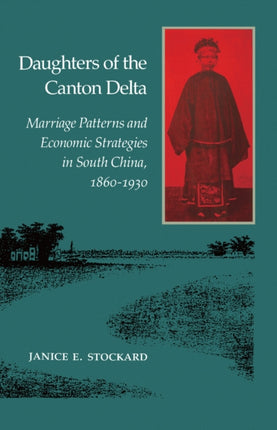 Daughters of the Canton Delta

Marriage Patterns and Economic Strategies in South China, 1860-1930

JANICE E. STOCKARD